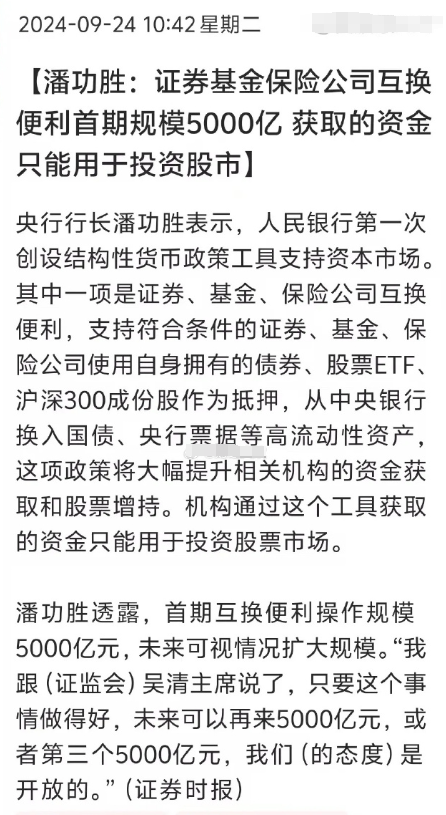 2024-09-24 10:42 星期二

【潘功胜：证券基金保险公司互换便利首期规模5000亿 获取的资金只能用于投资股市】

央行行长潘功胜表示，人民银行第一次创设结构性货币政策工具支持资本市场。其中一项是证券、基金、保险公司互换便利，支持符合条件的证券、基金、保险公司使用自身拥有的债券、股票ETF、沪深300成份股作为抵押，从中央银行换入国债、央行票据等高流动性资产，这项政策将大幅提升相关机构的资金获取和股票增持。机构通过这个工具获取的资金只能用于投资股票市场。

潘功胜透露，首期互换便利操作规模5000亿元，未来可视情况扩大规模。“我跟（证监会）吴清主席说了，只要这个事情做得好，未来可以再来5000亿元，或者第三个5000亿元，我们（的态度）是开放的。”（证券时报）